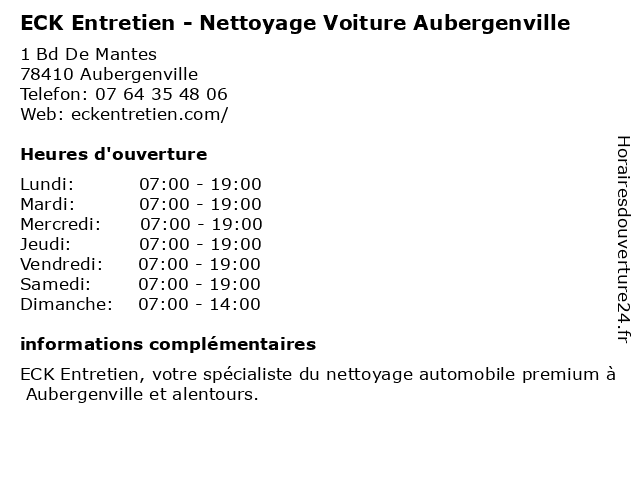 ECK Entretien - Nettoyage Voiture Aubergenville

1 Bd De Mantes
78410 Aubergenville
Telefon: 07 64 35 48 06
Web: eckentretien.com/

Heures d'ouverture

Lundi: 07:00 - 19:00
Mardi: 07:00 - 19:00
Mercredi: 07:00 - 19:00
Jeudi: 07:00 - 19:00
Vendredi: 07:00 - 19:00
Samedi: 07:00 - 19:00
Dimanche: 07:00 - 14:00

informations complémentaires

ECK Entretien, votre spécialiste du nettoyage automobile premium à Aubergenville et alentours.

Horairesdouverture24.fr